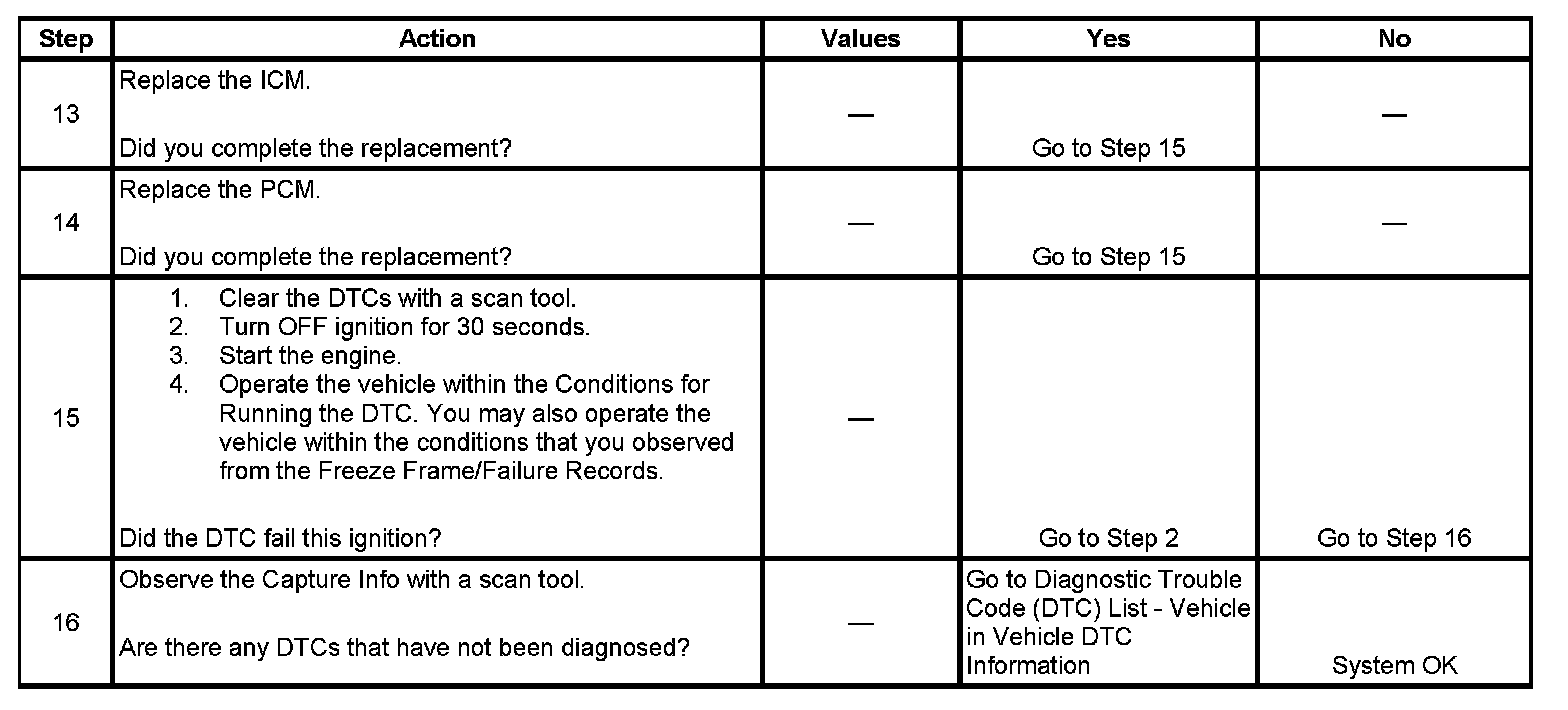 | Step | Action | Values | Yes | No |
|---|---|---|---|---|
| 13 | Replace the ICM.<br><br>Did you complete the replacement? | — | Go to Step 15 | — |
| 14 | Replace the PCM.<br><br>Did you complete the replacement? | — | Go to Step 15 | — |
| 15 | 1. Clear the DTCs with a scan tool.<br>2. Turn OFF ignition for 30 seconds.<br>3. Start the engine.<br>4. Operate the vehicle within the Conditions for Running the DTC. You may also operate the vehicle within the conditions that you observed from the Freeze Frame/Failure Records.<br><br>Did the DTC fail this ignition? | — | Go to Step 2 | Go to Step 16 |
| 16 | Observe the Capture Info with a scan tool.<br><br>Are there any DTCs that have not been diagnosed? | — | Go to Diagnostic Trouble Code (DTC) List - Vehicle in Vehicle DTC Information | System OK |